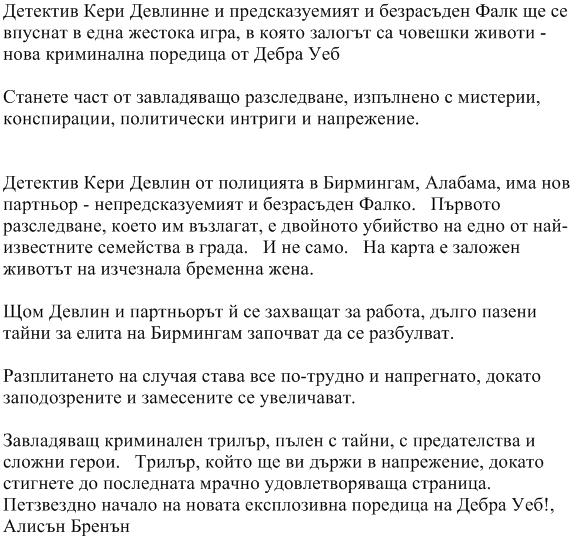 Детектив Кери Девлинне и предсказуемият и безрасъден Фалк ще се впуснат в една жестока игра, в която залогът са човешки животи - нова криминална поредица от Дебра Уеб

Станете част от завладяващо разследване, изпълнено с мистерии, конспирации, политически интриги и напрежение.

Детектив Кери Девлин от полицията в Бирмингам, Алабама, има нов партньор - непредсказуемият и безрасъден Фалко. Първото разследване, което им възлагат, е двойното убийство на едно от най-известните семейства в града. И не само. На карта е заложен животът на изчезнала бременна жена.

Щом Девлин и партньорът й се захващат за работа, дълго пазени тайни за елита на Бирмингам започват да се разбулват.

Разплитането на случая става все по-трудно и напрегнато, докато заподозрените и замесените се увеличават.

Завладяващ криминален трилър, пълен с тайни, с предателства и сложни герои. Трилър, който ще ви държи в напрежение, докато стигнете до последната мрачно удовлетворяваща страница. Петзвездно начало на новата експлозивна поредица на Дебра Уеб!, Алисън Бренън